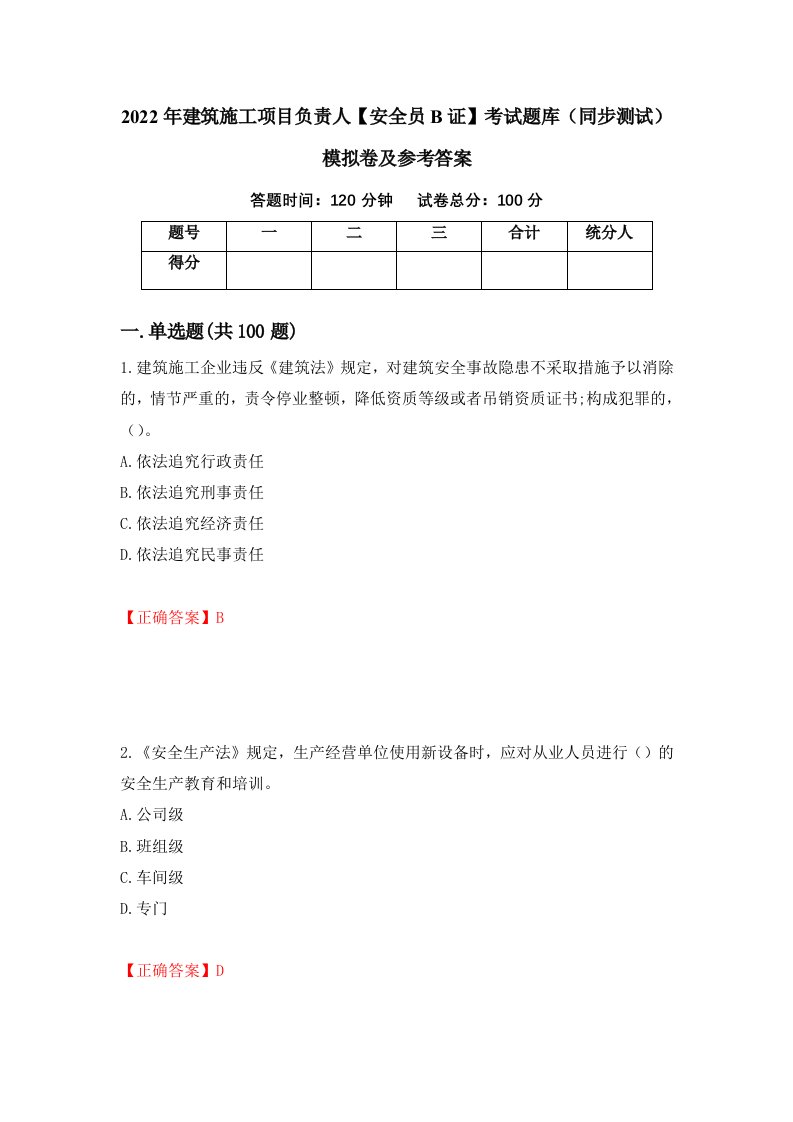 2022年建筑施工项目负责人【安全员B证】考试题库（同步测试）模拟卷及参考答案

答题时间：120分钟　试卷总分：100分

| 题号 | 一 | 二 | 三 | 合计 | 统分人 |
|---|---|---|---|---|---|
| 得分 |  |  |  |  |  |

一.单选题(共100题)

1.建筑施工企业违反《建筑法》规定，对建筑安全事故隐患不采取措施予以消除的，情节严重的，责令停业整顿，降低资质等级或者吊销资质证书;构成犯罪的，()。

A.依法追究行政责任

B.依法追究刑事责任

C.依法追究经济责任

D.依法追究民事责任

【正确答案】B

2.《安全生产法》规定，生产经营单位使用新设备时，应对从业人员进行()的安全生产教育和培训。

A.公司级

B.班组级

C.车间级

D.专门

【正确答案】D